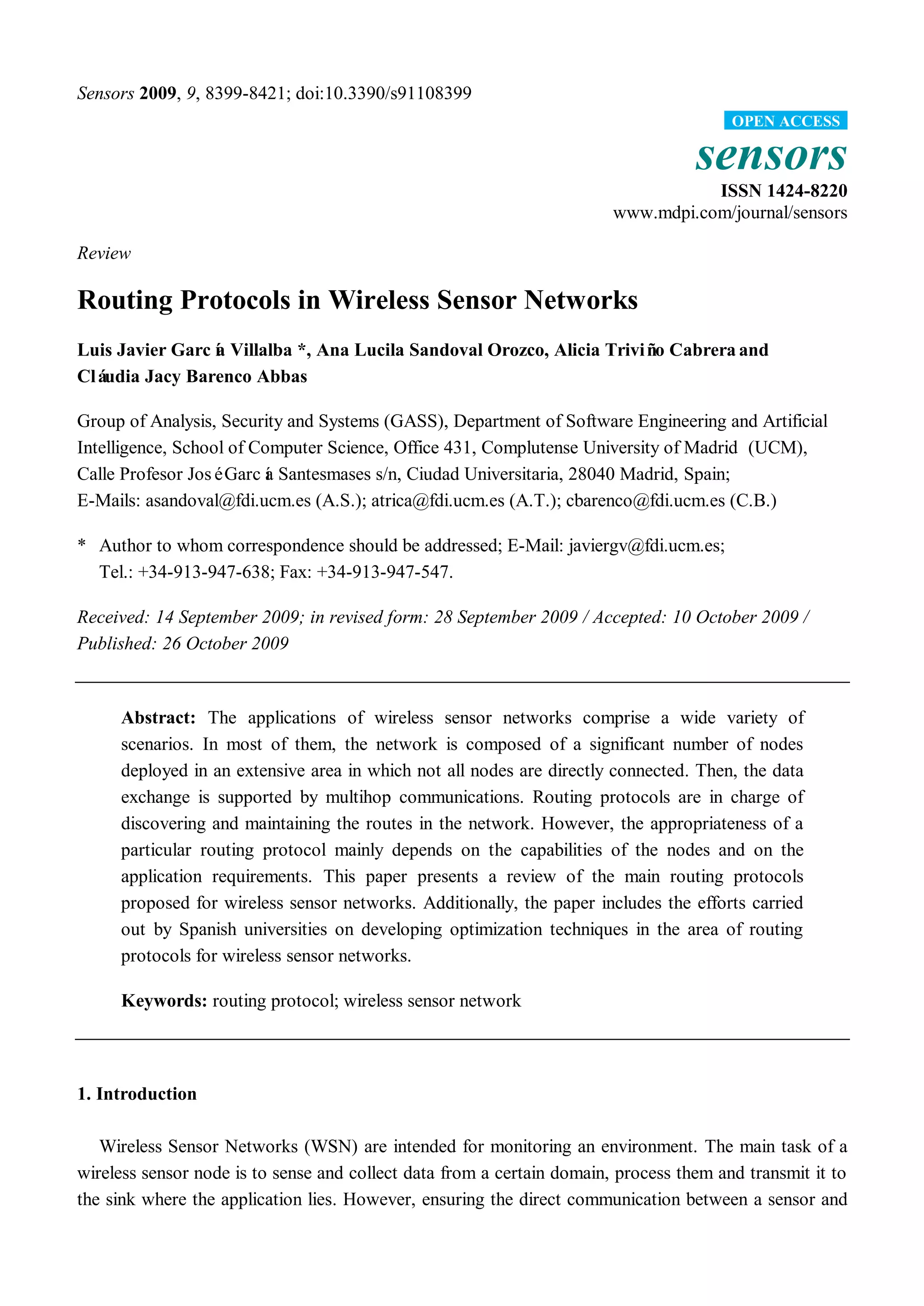 Sensors 2009, 9, 8399-8421; doi:10.3390/s91108399

OPEN ACCESS

sensors

ISSN 1424-8220

www.mdpi.com/journal/sensors

Review

Routing Protocols in Wireless Sensor Networks

Luis Javier García Villalba *, Ana Lucila Sandoval Orozco, Alicia Triviño Cabrera and Cláudia Jacy Barenco Abbas

Group of Analysis, Security and Systems (GASS), Department of Software Engineering and Artificial Intelligence, School of Computer Science, Office 431, Complutense University of Madrid (UCM), Calle Profesor José García Santesmases s/n, Ciudad Universitaria, 28040 Madrid, Spain; E-Mails: asandoval@fdi.ucm.es (A.S.); atrica@fdi.ucm.es (A.T.); cbarenco@fdi.ucm.es (C.B.)

* Author to whom correspondence should be addressed; E-Mail: javiergv@fdi.ucm.es; Tel.: +34-913-947-638; Fax: +34-913-947-547.

Received: 14 September 2009; in revised form: 28 September 2009 / Accepted: 10 October 2009 / Published: 26 October 2009

Abstract: The applications of wireless sensor networks comprise a wide variety of scenarios. In most of them, the network is composed of a significant number of nodes deployed in an extensive area in which not all nodes are directly connected. Then, the data exchange is supported by multihop communications. Routing protocols are in charge of discovering and maintaining the routes in the network. However, the appropriateness of a particular routing protocol mainly depends on the capabilities of the nodes and on the application requirements. This paper presents a review of the main routing protocols proposed for wireless sensor networks. Additionally, the paper includes the efforts carried out by Spanish universities on developing optimization techniques in the area of routing protocols for wireless sensor networks.

Keywords: routing protocol; wireless sensor network

1. Introduction

Wireless Sensor Networks (WSN) are intended for monitoring an environment. The main task of a wireless sensor node is to sense and collect data from a certain domain, process them and transmit it to the sink where the application lies. However, ensuring the direct communication between a sensor and